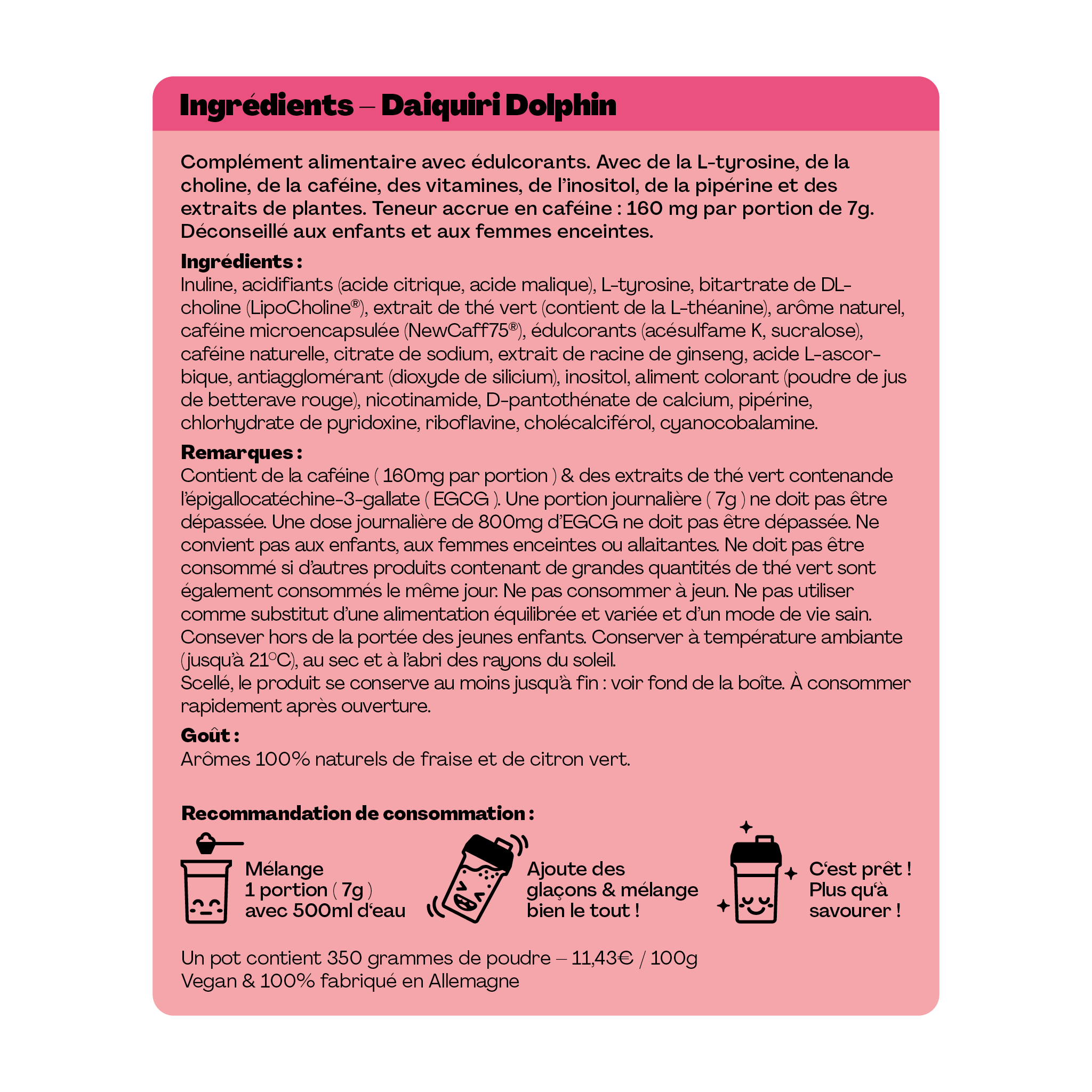 Ingrédients – Daiquiri Dolphin

Complément alimentaire avec édulcorants. Avec de la L-tyrosine, de la choline, de la caféine, des vitamines, de l'inositol, de la pipérine et des extraits de plantes. Teneur accrue en caféine : 160 mg par portion de 7g. Déconseillé aux enfants et aux femmes enceintes.

Ingrédients :
Inuline, acidifiants (acide citrique, acide malique), L-tyrosine, bitartrate de DL-choline (LipoCholine®), extrait de thé vert (contient de la L-théanine), arôme naturel, caféine microencapsulée (NewCaff75®), édulcorants (acésulfame K, sucralose), caféine naturelle, citrate de sodium, extrait de racine de ginseng, acide L-ascorbique, antiagglomérant (dioxyde de silicium), inositol, aliment colorant (poudre de jus de betterave rouge), nicotinamide, D-pantothénate de calcium, pipérine, chlorhydrate de pyridoxine, riboflavine, cholécalciférol, cyanocobalamine.

Remarques :
Contient de la caféine ( 160mg par portion ) & des extraits de thé vert contenande l'épigallocatéchine-3-gallate ( EGCG ). Une portion journalière ( 7g ) ne doit pas être dépassée. Une dose journalière de 800mg d'EGCG ne doit pas être dépassée. Ne convient pas aux enfants, aux femmes enceintes ou allaitantes. Ne doit pas être consommé si d'autres produits contenant de grandes quantités de thé vert sont également consommés le même jour. Ne pas consommer à jeun. Ne pas utiliser comme substitut d'une alimentation équilibrée et variée et d'un mode de vie sain. Consever hors de la portée des jeunes enfants. Conserver à température ambiante (jusqu'à 21°C), au sec et à l'abri des rayons du soleil.
Scellé, le produit se conserve au moins jusqu'à fin : voir fond de la boîte. À consommer rapidement après ouverture.

Goût :
Arômes 100% naturels de fraise et de citron vert.

Recommandation de consommation :

Mélange 1 portion ( 7g ) avec 500ml d'eau

Ajoute des glaçons & mélange bien le tout !

C'est prêt ! Plus qu'à savourer !

Un pot contient 350 grammes de poudre – 11,43€ / 100g
Vegan & 100% fabriqué en Allemagne